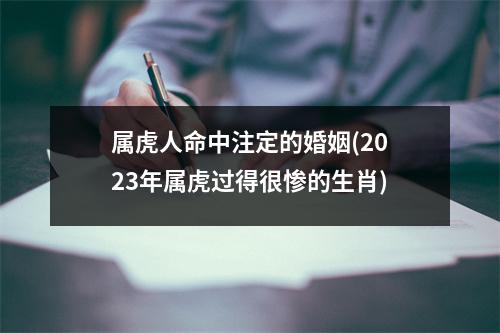 属虎人命中注定的婚姻(2023年属虎过得很惨的生肖)